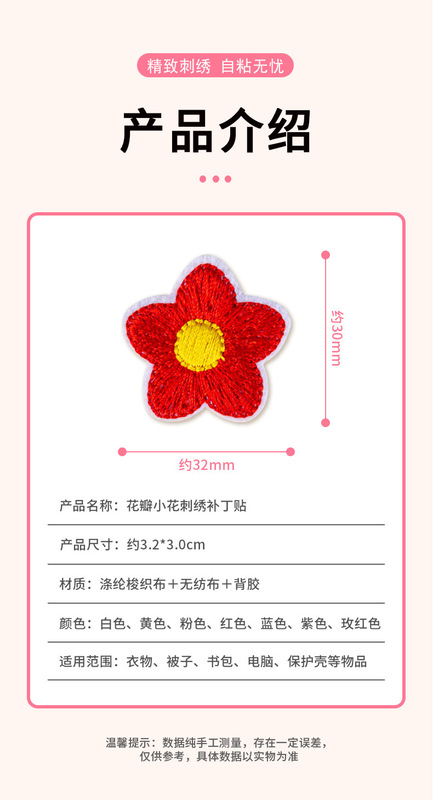 精致刺绣 自粘无忧

产品介绍

约30mm

约32mm

产品名称：花瓣小花刺绣补丁贴

产品尺寸：约3.2*3.0cm

材质：涤纶梭织布＋无纺布＋背胶

颜色：白色、黄色、粉色、红色、蓝色、紫色、玫红色

适用范围：衣物、被子、书包、电脑、保护壳等物品

温馨提示：数据纯手工测量，存在一定误差，仅供参考，具体数据以实物为准